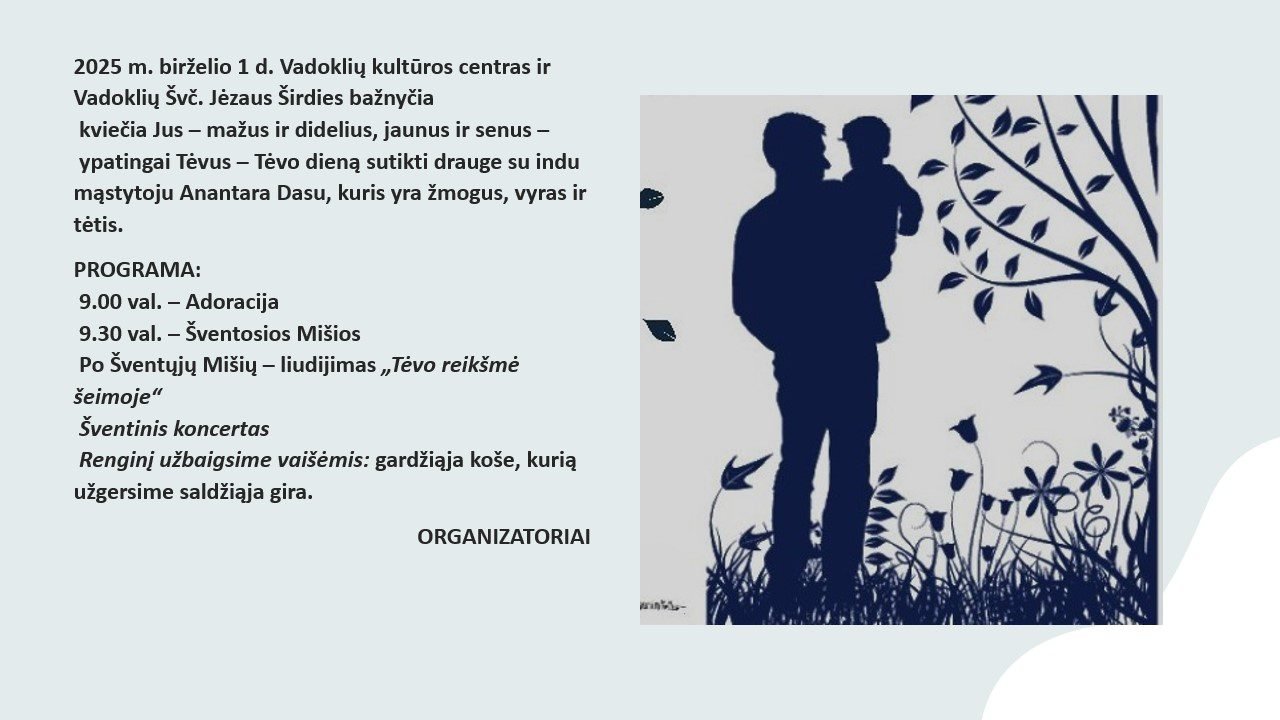 2025 m. birželio 1 d. Vadoklių kultūros centras ir Vadoklių Švč. Jėzaus Širdies bažnyčia kviečia Jus – mažus ir didelius, jaunus ir senus – ypatingai Tėvus – Tėvo dieną sutikti drauge su indu mąstytoju Anantara Dasu, kuris yra žmogus, vyras ir tėtis.

PROGRAMA:
9.00 val. – Adoracija
9.30 val. – Šventosios Mišios
Po Šventųjų Mišių – liudijimas „Tėvo reikšmė šeimoje“
Šventinis koncertas
Renginį užbaigsime vaišėmis: gardžiąja koše, kurią užgersime saldžiąja gira.

ORGANIZATORIAI